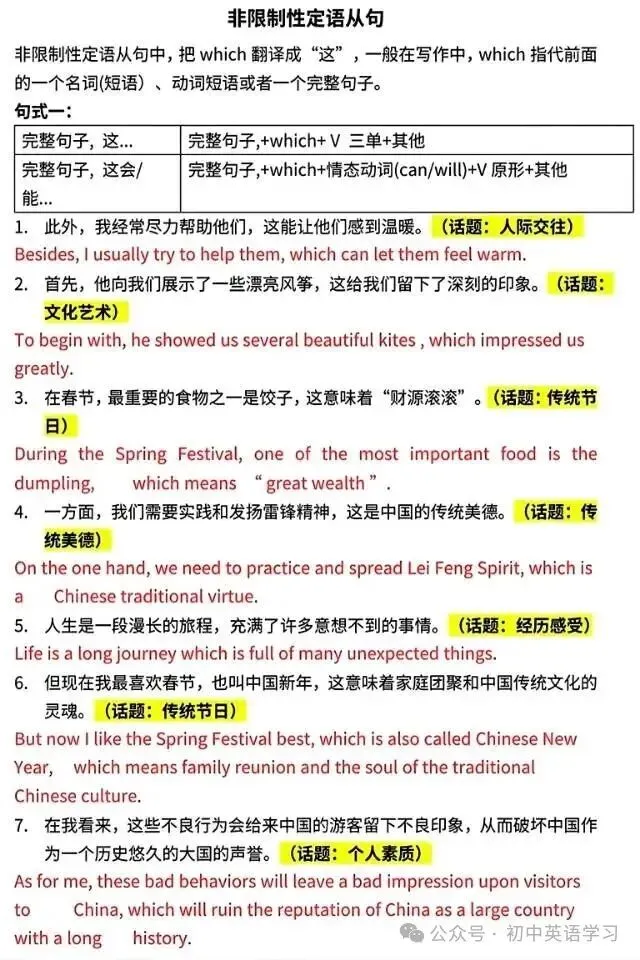 非限制性定语从句

非限制性定语从句中，把 which 翻译成“这”，一般在写作中，which 指代前面的一个名词(短语）、动词短语或者一个完整句子。

句式一：

| 完整句子，这... | 完整句子,+which+ V 三单+其他 |
|---|---|
| 完整句子，这会/能... | 完整句子,+which+情态动词(can/will)+V 原形+其他 |

1. 此外，我经常尽力帮助他们，这能让他们感到温暖。（话题：人际交往）
Besides, I usually try to help them, which can let them feel warm.

2. 首先，他向我们展示了一些漂亮风筝，这给我们留下了深刻的印象。（话题：文化艺术）
To begin with, he showed us several beautiful kites , which impressed us greatly.

3. 在春节，最重要的食物之一是饺子，这意味着“财源滚滚”。（话题：传统节日）
During the Spring Festival, one of the most important food is the dumpling, which means “ great wealth ”.

4. 一方面，我们需要实践和发扬雷锋精神，这是中国的传统美德。（话题：传统美德）
On the one hand, we need to practice and spread Lei Feng Spirit, which is a Chinese traditional virtue.

5. 人生是一段漫长的旅程，充满了许多意想不到的事情。（话题：经历感受）
Life is a long journey which is full of many unexpected things.

6. 但现在我最喜欢春节，也叫中国新年，这意味着家庭团聚和中国传统文化的灵魂。（话题：传统节日）
But now I like the Spring Festival best, which is also called Chinese New Year, which means family reunion and the soul of the traditional Chinese culture.

7. 在我看来，这些不良行为会给来中国的游客留下不良印象，从而破坏中国作为一个历史悠久的大国的声誉。（话题：个人素质）
As for me, these bad behaviors will leave a bad impression upon visitors to China, which will ruin the reputation of China as a large country with a long history.

公众号 · 初中英语学习